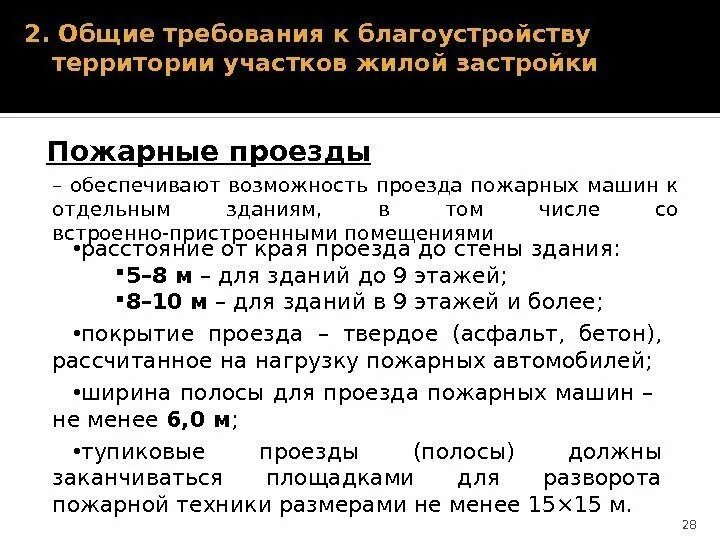 2. Общие требования к благоустройству территории участков жилой застройки

Пожарные проезды

– обеспечивают возможность проезда пожарных машин к отдельным зданиям, в том числе со встроенно-пристроенными помещениями

•расстояние от края проезда до стены здания:

▪5–8 м – для зданий до 9 этажей;

▪8–10 м – для зданий в 9 этажей и более;

•покрытие проезда – твердое (асфальт, бетон), рассчитанное на нагрузку пожарных автомобилей;

•ширина полосы для проезда пожарных машин – не менее 6,0 м;

•тупиковые проезды (полосы) должны заканчиваться площадками для разворота пожарной техники размерами не менее 15×15 м.

28